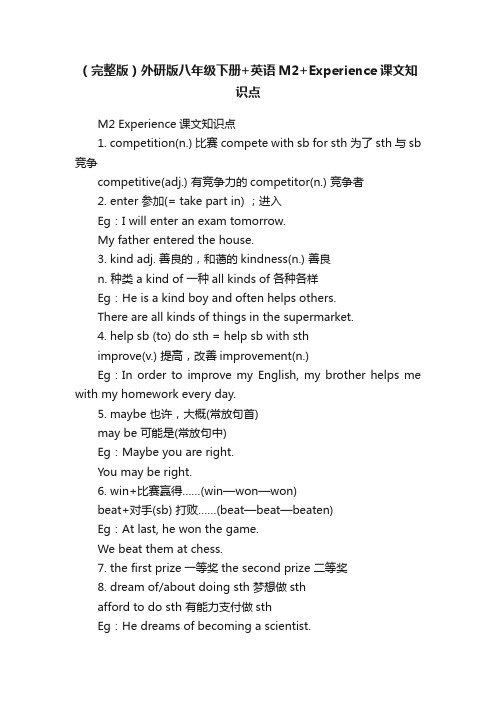 （完整版）外研版八年级下册+英语 M2+Experience 课文知识点

M2 Experience 课文知识点

1. competition(n.) 比赛 compete with sb for sth 为了 sth 与 sb 竞争

competitive(adj.) 有竞争力的 competitor(n.) 竞争者

2. enter 参加(= take part in) ；进入

Eg：I will enter an exam tomorrow.

My father entered the house.

3. kind adj. 善良的，和蔼的 kindness(n.) 善良

n. 种类 a kind of 一种 all kinds of 各种各样

Eg：He is a kind boy and often helps others.

There are all kinds of things in the supermarket.

4. help sb (to) do sth = help sb with sth

improve(v.) 提高，改善 improvement(n.)

Eg：In order to improve my English, my brother helps me with my homework every day.

5. maybe 也许，大概(常放句首)

may be 可能是(常放句中)

Eg：Maybe you are right.

You may be right.

6. win+比赛赢得……(win—won—won)

beat+对手(sb) 打败……(beat—beat—beaten)

Eg：At last, he won the game.

We beat them at chess.

7. the first prize 一等奖 the second prize 二等奖

8. dream of/about doing sth 梦想做 sth

afford to do sth 有能力支付做 sth

Eg：He dreams of becoming a scientist.